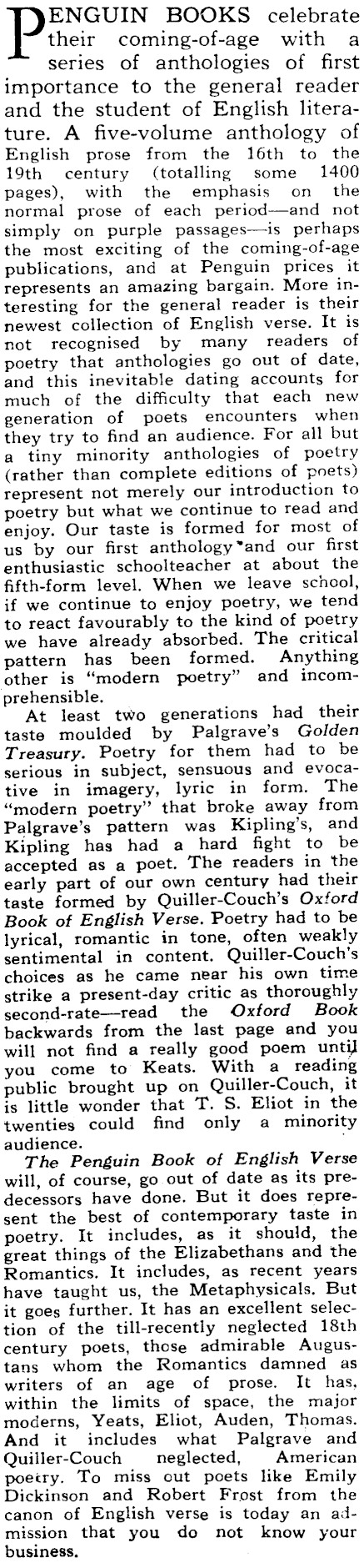 PENGUIN BOOKS celebrate their coming-of-age with a series of anthologies of first importance to the general reader and the student of English literature. A five-volume anthology of English prose from the 16th to the 19th century (totalling some 1400 pages), with the emphasis on the normal prose of each period—and not simply on purple passages—is perhaps the most exciting of the coming-of-age publications, and at Penguin prices it represents an amazing bargain. More interesting for the general reader is their newest collection of English verse. It is not recognised by many readers of poetry that anthologies go out of date, and this inevitable dating accounts for much of the difficulty that each new generation of poets encounters when they try to find an audience. For all but a tiny minority anthologies of poetry (rather than complete editions of poets) represent not merely our introduction to poetry but what we continue to read and enjoy. Our taste is formed for most of us by our first anthology and our first enthusiastic schoolteacher at about the fifth-form level. When we leave school, if we continue to enjoy poetry, we tend to react favourably to the kind of poetry we have already absorbed. The critical pattern has been formed. Anything other is "modern poetry" and incomprehensible.

At least two generations had their taste moulded by Palgrave's Golden Treasury. Poetry for them had to be serious in subject, sensuous and evocative in imagery, lyric in form. The "modern poetry" that broke away from Palgrave's pattern was Kipling's, and Kipling has had a hard fight to be accepted as a poet. The readers in the early part of our own century had their taste formed by Quiller-Couch's Oxford Book of English Verse. Poetry had to be lyrical, romantic in tone, often weakly sentimental in content. Quiller-Couch's choices as he came near his own time strike a present-day critic as thoroughly second-rate—read the Oxford Book backwards from the last page and you will not find a really good poem until you come to Keats. With a reading public brought up on Quiller-Couch, it is little wonder that T. S. Eliot in the twenties could find only a minority audience.

The Penguin Book of English Verse will, of course, go out of date as its predecessors have done. But it does represent the best of contemporary taste in poetry. It includes, as it should, the great things of the Elizabethans and the Romantics. It includes, as recent years have taught us, the Metaphysicals. But it goes further. It has an excellent selection of the till-recently neglected 18th century poets, those admirable Augustans whom the Romantics damned as writers of an age of prose. It has, within the limits of space, the major moderns, Yeats, Eliot, Auden, Thomas. And it includes what Palgrave and Quiller-Couch neglected, American poetry. To miss out poets like Emily Dickinson and Robert Frost from the canon of English verse is today an admission that you do not know your business.